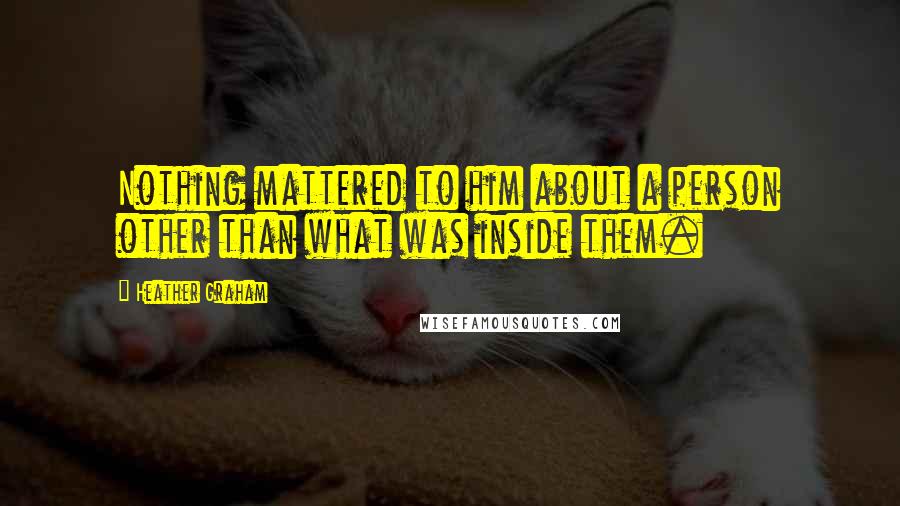 Nothing mattered to him about a person other than what was inside them.

Heather Graham

WISEFAMOUSQUOTES.COM